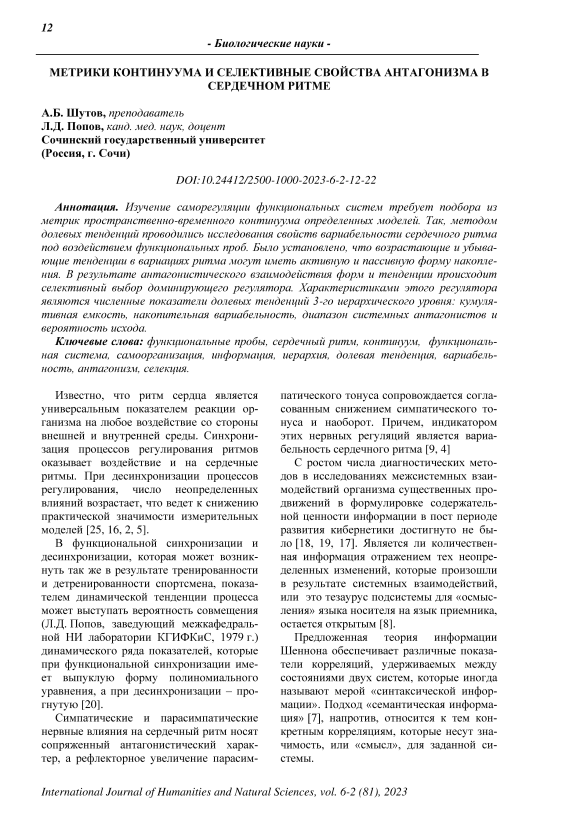 12

- Биологические науки -

МЕТРИКИ КОНТИНУУМА И СЕЛЕКТИВНЫЕ СВОЙСТВА АНТАГОНИЗМА В СЕРДЕЧНОМ РИТМЕ

А.Б. Шутов, преподаватель
Л.Д. Попов, канд. мед. наук, доцент
Сочинский государственный университет
(Россия, г. Сочи)

DOI:10.24412/2500-1000-2023-6-2-12-22

Аннотация. Изучение саморегуляции функциональных систем требует подбора из метрик пространственно-временного континуума определенных моделей. Так, методом долевых тенденций проводились исследования свойств вариабельности сердечного ритма под воздействием функциональных проб. Было установлено, что возрастающие и убывающие тенденции в вариациях ритма могут иметь активную и пассивную форму накопления. В результате антагонистического взаимодействия форм и тенденции происходит селективный выбор доминирующего регулятора. Характеристиками этого регулятора являются численные показатели долевых тенденций 3-го иерархического уровня: кумулятивная емкость, накопительная вариабельность, диапазон системных антагонистов и вероятность исхода.

Ключевые слова: функциональные пробы, сердечный ритм, континуум, функциональная система, самоорганизация, информация, иерархия, долевая тенденция, вариабельность, антагонизм, селекция.

Известно, что ритм сердца является универсальным показателем реакции организма на любое воздействие со стороны внешней и внутренней среды. Синхронизация процессов регулирования ритмов оказывает воздействие и на сердечные ритмы. При десинхронизации процессов регулирования, число неопределенных влияний возрастает, что ведет к снижению практической значимости измерительных моделей [25, 16, 2, 5].

В функциональной синхронизации и десинхронизации, которая может возникнуть так же в результате тренированности и детренированности спортсмена, показателем динамической тенденции процесса может выступать вероятность совмещения (Л.Д. Попов, заведующий межкафедральной НИ лаборатории КГИФКиС, 1979 г.) динамического ряда показателей, которые при функциональной синхронизации имеет выпуклую форму полиномиального уравнения, а при десинхронизации – прогнутую [20].

Симпатические и парасимпатические нервные влияния на сердечный ритм носят сопряженный антагонистический характер, а рефлекторное увеличение парасимпатического тонуса сопровождается согласованным снижением симпатического тонуса и наоборот. Причем, индикатором этих нервных регуляций является вариабельность сердечного ритма [9, 4]

С ростом числа диагностических методов в исследованиях межсистемных взаимодействий организма существенных продвижений в формулировке содержательной ценности информации в пост периоде развития кибернетики достигнуто не было [18, 19, 17]. Является ли количественная информация отражением тех неопределенных изменений, которые произошли в результате системных взаимодействий, или это тезаурус подсистемы для «осмысления» языка носителя на язык приемника, остается открытым [8].

Предложенная теория информации Шеннона обеспечивает различные показатели корреляций, удерживаемых между состояниями двух систем, которые иногда называют мерой «синтаксической информации». Подход «семантическая информация» [7], напротив, относится к тем конкретным корреляциям, которые несут значимость, или «смысл», для заданной системы.

International Journal of Humanities and Natural Sciences, vol. 6-2 (81), 2023